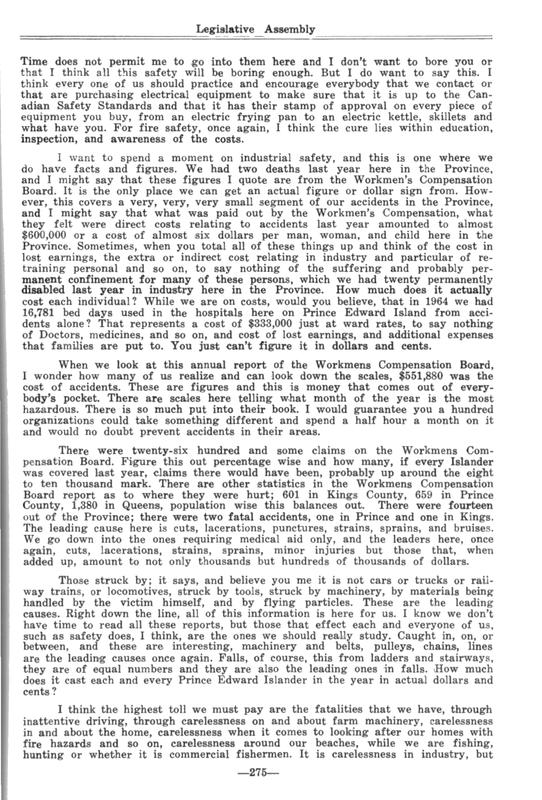 Legislative Assembly

Time does not permit me to go into them here and I don't want to bore you or that I think all this safety will be boring enough. But I do want to say this. I think every one of us should practice and encourage everybody that we contact or that are purchasing electrical equipment to make sure that it is up to the Canadian Safety Standards and that it has their stamp of approval on every piece of equipment you buy, from an electric frying pan to an electric kettle, skillets and what have you. For fire safety, once again, I think the cure lies within education, inspection, and awareness of the costs.

I want to spend a moment on industrial safety, and this is one where we do have facts and figures. We had two deaths last year here in the Province, and I might say that these figures I quote are from the Workmen's Compensation Board. It is the only place we can get an actual figure or dollar sign from. However, this covers a very, very, very small segment of our accidents in the Province, and I might say that what was paid out by the Workmen's Compensation, what they felt were direct costs relating to accidents last year amounted to almost $600,000 or a cost of almost six dollars per man, woman, and child here in the Province. Sometimes, when you total all of these things up and think of the cost in lost earnings, the extra or indirect cost relating in industry and particular of retraining personal and so on, to say nothing of the suffering and probably permanent confinement for many of these persons, which we had twenty permanently disabled last year in industry here in the Province. How much does it actually cost each individual? While we are on costs, would you believe, that in 1964 we had 16,781 bed days used in the hospitals here on Prince Edward Island from accidents alone? That represents a cost of $333,000 just at ward rates, to say nothing of Doctors, medicines, and so on, and cost of lost earnings, and additional expenses that families are put to. You just can't figure it in dollars and cents.

When we look at this annual report of the Workmens Compensation Board, I wonder how many of us realize and can look down the scales, $551,880 was the cost of accidents. These are figures and this is money that comes out of everybody's pocket. There are scales here telling what month of the year is the most hazardous. There is so much put into their book. I would guarantee you a hundred organizations could take something different and spend a half hour a month on it and would no doubt prevent accidents in their areas.

There were twenty-six hundred and some claims on the Workmens Compensation Board. Figure this out percentage wise and how many, if every Islander was covered last year, claims there would have been, probably up around the eight to ten thousand mark. There are other statistics in the Workmens Compensation Board report as to where they were hurt; 601 in Kings County, 659 in Prince County, 1,380 in Queens, population wise this balances out. There were fourteen out of the Province; there were two fatal accidents, one in Prince and one in Kings. The leading cause here is cuts, lacerations, punctures, strains, sprains, and bruises. We go down into the ones requiring medical aid only, and the leaders here, once again, cuts, lacerations, strains, sprains, minor injuries but those that, when added up, amount to not only thousands but hundreds of thousands of dollars.

Those struck by; it says, and believe you me it is not cars or trucks or railway trains, or locomotives, struck by tools, struck by machinery, by materials being handled by the victim himself, and by flying particles. These are the leading causes. Right down the line, all of this information is here for us. I know we don't have time to read all these reports, but those that effect each and everyone of us, such as safety does, I think, are the ones we should really study. Caught in, on, or between, and these are interesting, machinery and belts, pulleys, chains, lines are the leading causes once again. Falls, of course, this from ladders and stairways, they are of equal numbers and they are also the leading ones in falls. How much does it cast each and every Prince Edward Islander in the year in actual dollars and cents?

I think the highest toll we must pay are the fatalities that we have, through inattentive driving, through carelessness on and about farm machinery, carelessness in and about the home, carelessness when it comes to looking after our homes with fire hazards and so on, carelessness around our beaches, while we are fishing, hunting or whether it is commercial fishermen. It is carelessness in industry, but

—275—